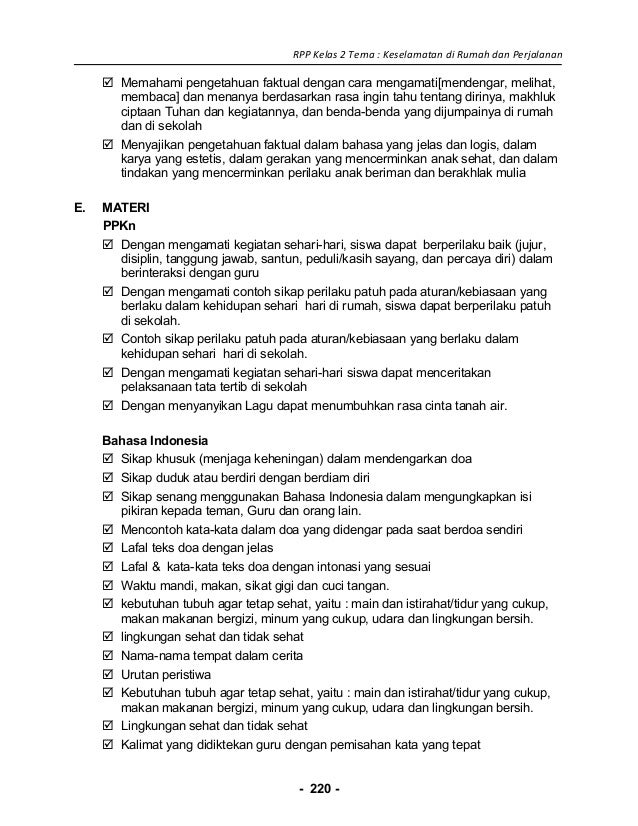 RPP Kelas 2 Tema : Keselamatan di Rumah dan Perjalanan

☑ Memahami pengetahuan faktual dengan cara mengamati[mendengar, melihat, membaca] dan menanya berdasarkan rasa ingin tahu tentang dirinya, makhluk ciptaan Tuhan dan kegiatannya, dan benda-benda yang dijumpainya di rumah dan di sekolah

☑ Menyajikan pengetahuan faktual dalam bahasa yang jelas dan logis, dalam karya yang estetis, dalam gerakan yang mencerminkan anak sehat, dan dalam tindakan yang mencerminkan perilaku anak beriman dan berakhlak mulia

E. MATERI

PPKn

☑ Dengan mengamati kegiatan sehari-hari, siswa dapat berperilaku baik (jujur, disiplin, tanggung jawab, santun, peduli/kasih sayang, dan percaya diri) dalam berinteraksi dengan guru

☑ Dengan mengamati contoh sikap perilaku patuh pada aturan/kebiasaan yang berlaku dalam kehidupan sehari hari di rumah, siswa dapat berperilaku patuh di sekolah.

☑ Contoh sikap perilaku patuh pada aturan/kebiasaan yang berlaku dalam kehidupan sehari hari di sekolah.

☑ Dengan mengamati kegiatan sehari-hari siswa dapat menceritakan pelaksanaan tata tertib di sekolah

☑ Dengan menyanyikan Lagu dapat menumbuhkan rasa cinta tanah air.

Bahasa Indonesia

☑ Sikap khusuk (menjaga keheningan) dalam mendengarkan doa

☑ Sikap duduk atau berdiri dengan berdiam diri

☑ Sikap senang menggunakan Bahasa Indonesia dalam mengungkapkan isi pikiran kepada teman, Guru dan orang lain.

☑ Mencontoh kata-kata dalam doa yang didengar pada saat berdoa sendiri

☑ Lafal teks doa dengan jelas

☑ Lafal & kata-kata teks doa dengan intonasi yang sesuai

☑ Waktu mandi, makan, sikat gigi dan cuci tangan.

☑ kebutuhan tubuh agar tetap sehat, yaitu : main dan istirahat/tidur yang cukup, makan makanan bergizi, minum yang cukup, udara dan lingkungan bersih.

☑ lingkungan sehat dan tidak sehat

☑ Nama-nama tempat dalam cerita

☑ Urutan peristiwa

☑ Kebutuhan tubuh agar tetap sehat, yaitu : main dan istirahat/tidur yang cukup, makan makanan bergizi, minum yang cukup, udara dan lingkungan bersih.

☑ Lingkungan sehat dan tidak sehat

☑ Kalimat yang didiktekan guru dengan pemisahan kata yang tepat

- 220 -